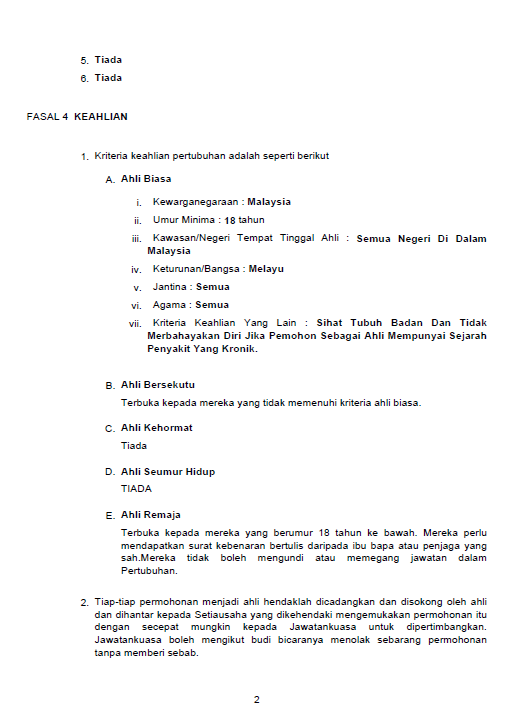 5. Tiada

6. Tiada

FASAL 4 KEAHLIAN

1. Kriteria keahlian pertubuhan adalah seperti berikut

A. Ahli Biasa

i. Kewarganegaraan : Malaysia

ii. Umur Minima : 18 tahun

iii. Kawasan/Negeri Tempat Tinggal Ahli : Semua Negeri Di Dalam Malaysia

iv. Keturunan/Bangsa : Melayu

v. Jantina : Semua

vi. Agama : Semua

vii. Kriteria Keahlian Yang Lain : Sihat Tubuh Badan Dan Tidak Merbahayakan Diri Jika Pemohon Sebagai Ahli Mempunyai Sejarah Penyakit Yang Kronik.

B. Ahli Bersekutu

Terbuka kepada mereka yang tidak memenuhi kriteria ahli biasa.

C. Ahli Kehormat

Tiada

D. Ahli Seumur Hidup

TIADA

E. Ahli Remaja

Terbuka kepada mereka yang berumur 18 tahun ke bawah. Mereka perlu mendapatkan surat kebenaran bertulis daripada ibu bapa atau penjaga yang sah.Mereka tidak boleh mengundi atau memegang jawatan dalam Pertubuhan.

2. Tiap-tiap permohonan menjadi ahli hendaklah dicadangkan dan disokong oleh ahli dan dihantar kepada Setiausaha yang dikehendaki mengemukakan permohonan itu dengan secepat mungkin kepada Jawatankuasa untuk dipertimbangkan. Jawatankuasa boleh mengikut budi bicaranya menolak sebarang permohonan tanpa memberi sebab.

2